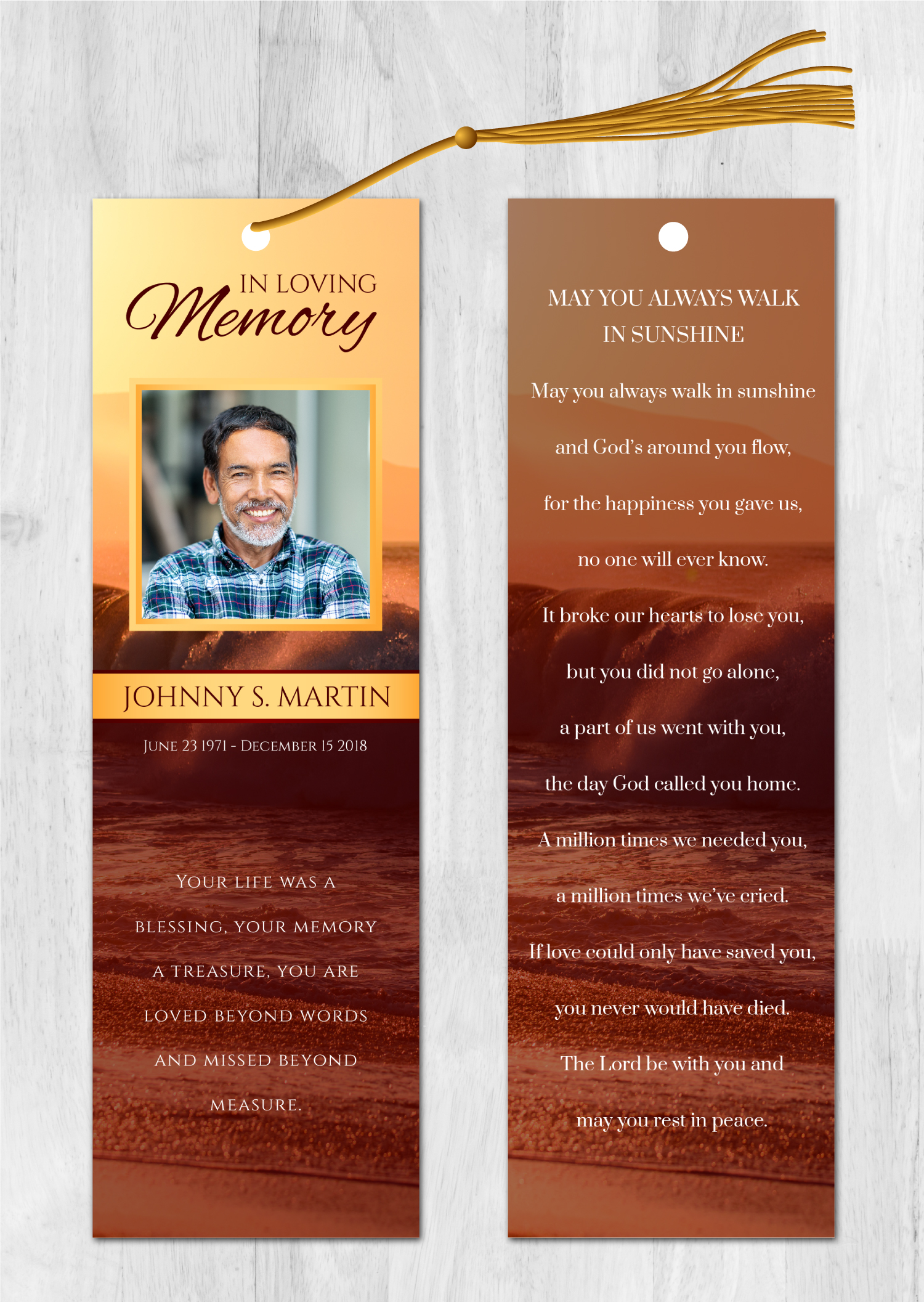 IN LOVING
Memory

JOHNNY S. MARTIN

JUNE 23 1971 - DECEMBER 15 2018

YOUR LIFE WAS A BLESSING, YOUR MEMORY A TREASURE, YOU ARE LOVED BEYOND WORDS AND MISSED BEYOND MEASURE.

MAY YOU ALWAYS WALK IN SUNSHINE

May you always walk in sunshine
and God's around you flow,
for the happiness you gave us,
no one will ever know.
It broke our hearts to lose you,
but you did not go alone,
a part of us went with you,
the day God called you home.
A million times we needed you,
a million times we've cried.
If love could only have saved you,
you never would have died.
The Lord be with you and
may you rest in peace.